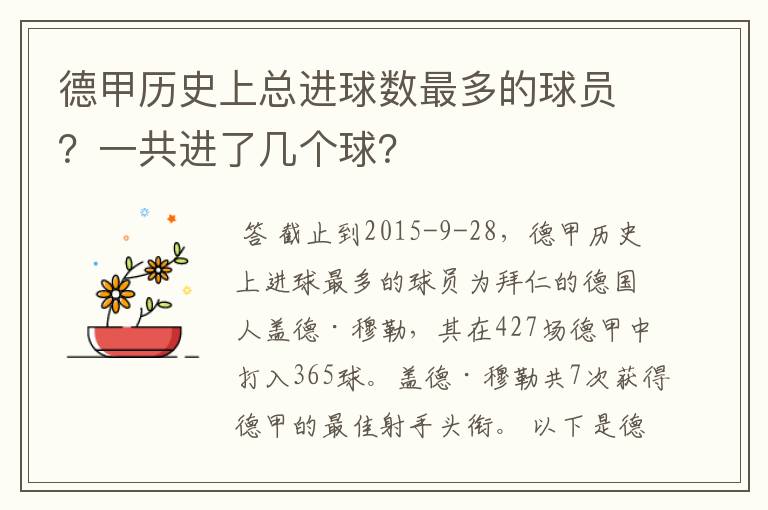 德甲历史上总进球数最多的球员？一共进了几个球?

答 截止到2015-9-28，德甲历史上进球最多的球员为拜仁的德国人盖德·穆勒，其在427场德甲中打入365球。盖德·穆勒共7次获得德甲的最佳射手头衔。 以下是德